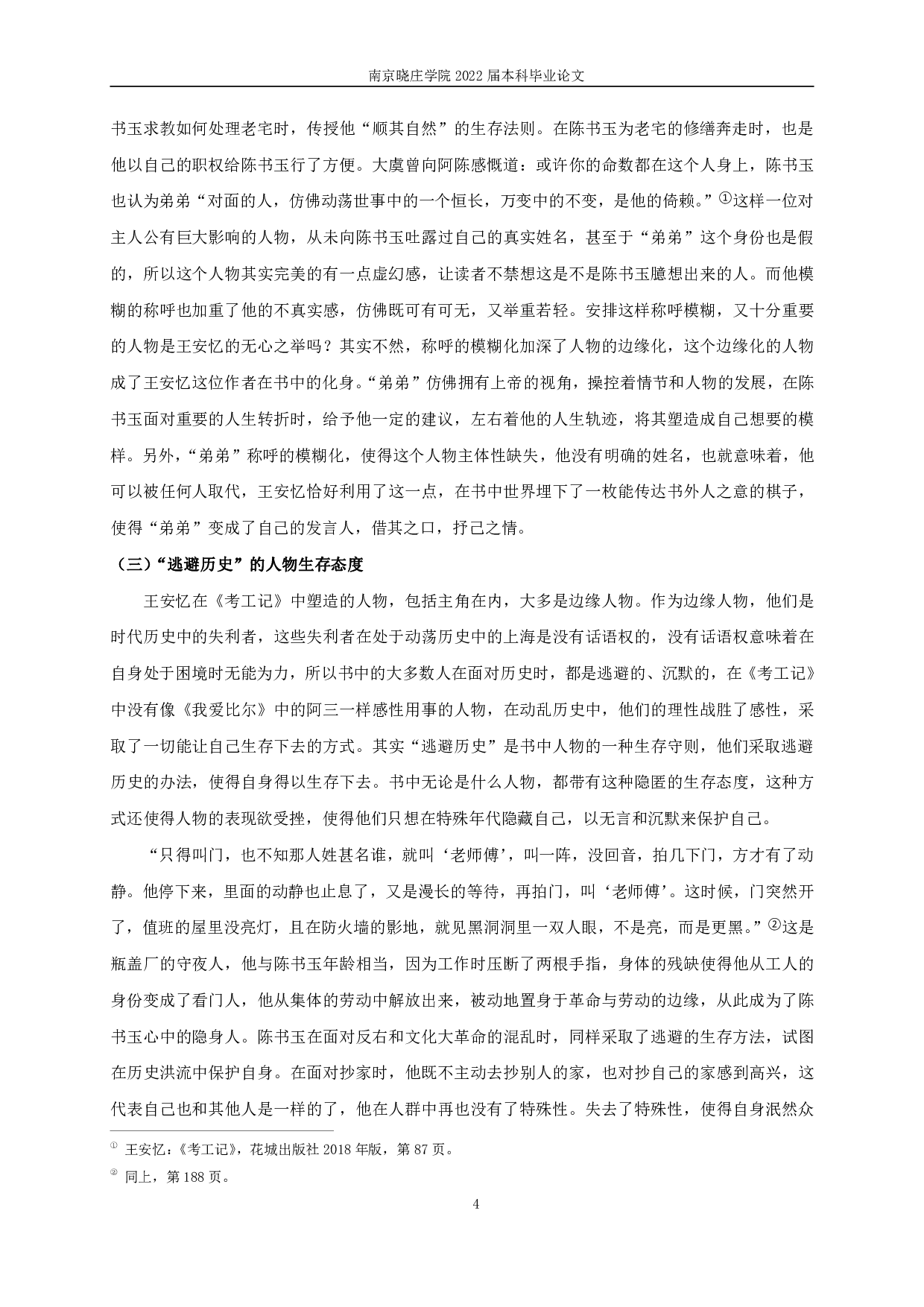 南京晓庄学院 2022 届本科毕业论文

书玉求教如何处理老宅时，传授他“顺其自然”的生存法则。在陈书玉为老宅的修缮奔走时，也是他以自己的职权给陈书玉行了方便。大虞曾向阿陈感慨道：或许你的命数都在这个人身上，陈书玉也认为弟弟“对面的人，仿佛动荡世事中的一个恒长，万变中的不变，是他的倚赖。”①这样一位对主人公有巨大影响的人物，从未向陈书玉吐露过自己的真实姓名，甚至于“弟弟”这个身份也是假的，所以这个人物其实完美的有一点虚幻感，让读者不禁想这是不是陈书玉臆想出来的人。而他模糊的称呼也加重了他的不真实感，仿佛既可有可无，又举重若轻。安排这样称呼模糊，又十分重要的人物是王安忆的无心之举吗？其实不然，称呼的模糊化加深了人物的边缘化，这个边缘化的人物成了王安忆这位作者在书中的化身。“弟弟”仿佛拥有上帝的视角，操控着情节和人物的发展，在陈书玉面对重要的人生转折时，给予他一定的建议，左右着他的人生轨迹，将其塑造成自己想要的模样。另外，“弟弟”称呼的模糊化，使得这个人物主体性缺失，他没有明确的姓名，也就意味着，他可以被任何人取代，王安忆恰好利用了这一点，在书中世界埋下了一枚能传达书外人之意的棋子，使得“弟弟”变成了自己的发言人，借其之口，抒己之情。

（三）“逃避历史”的人物生存态度

王安忆在《考工记》中塑造的人物，包括主角在内，大多是边缘人物。作为边缘人物，他们是时代历史中的失利者，这些失利者在处于动荡历史中的上海是没有话语权的，没有话语权意味着在自身处于困境时无能为力，所以书中的大多数人在面对历史时，都是逃避的、沉默的，在《考工记》中没有像《我爱比尔》中的阿三一样感性用事的人物，在动乱历史中，他们的理性战胜了感性，采取了一切能让自己生存下去的方式。其实“逃避历史”是书中人物的一种生存守则，他们采取逃避历史的办法，使得自身得以生存下去。书中无论是什么人物，都带有这种隐匿的生存态度，这种方式还使得人物的表现欲受挫，使得他们只想在特殊年代隐藏自己，以无言和沉默来保护自己。

“只得叫门，也不知那人姓甚名谁，就叫‘老师傅’，叫一阵，没回音，拍几下门，方才有了动静。他停下来，里面的动静也止息了，又是漫长的等待，再拍门，叫‘老师傅’。这时候，门突然开了，值班的屋里没亮灯，且在防火墙的影地，就见黑洞洞里一双人眼，不是亮，而是更黑。”②这是瓶盖厂的守夜人，他与陈书玉年龄相当，因为工作时压断了两根手指，身体的残缺使得他从工人的身份变成了看门人，他从集体的劳动中解放出来，被动地置身于革命与劳动的边缘，从此成为了陈书玉心中的隐身人。陈书玉在面对反右和文化大革命的混乱时，同样采取了逃避的生存方法，试图在历史洪流中保护自身。在面对抄家时，他既不主动去抄别人的家，也对抄自己的家感到高兴，这代表自己也和其他人是一样的了，他在人群中再也没有了特殊性。失去了特殊性，使得自身泯然众

① 王安忆：《考工记》，花城出版社 2018 年版，第 87 页。
② 同上，第 188 页。

4